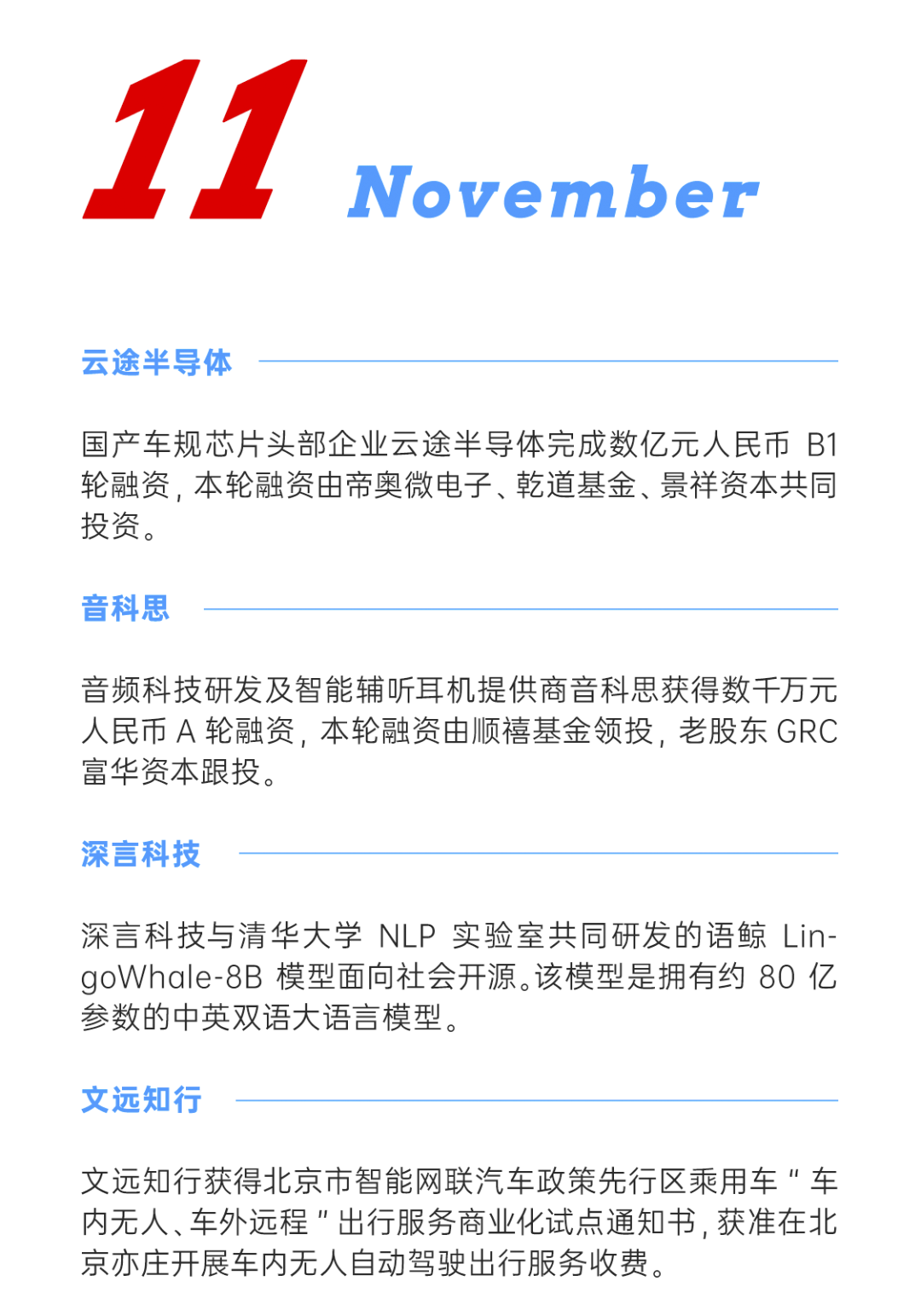 11

November

云途半导体

国产车规芯片头部企业云途半导体完成数亿元人民币B1轮融资，本轮融资由帝奥微电子、乾道基金、景祥资本共同投资。

音科思

音频科技研发及智能辅听耳机提供商音科思获得数千万元人民币A轮融资，本轮融资由顺禧基金领投，老股东GRC富华资本跟投。

深言科技

深言科技与清华大学NLP实验室共同研发的语鲸LingoWhale-8B模型面向社会开源。该模型是拥有约80亿参数的中英双语大语言模型。

文远知行

文远知行获得北京市智能网联汽车政策先行区乘用车“车内无人、车外远程”出行服务商业化试点通知书，获准在北京亦庄开展车内无人自动驾驶出行服务收费。